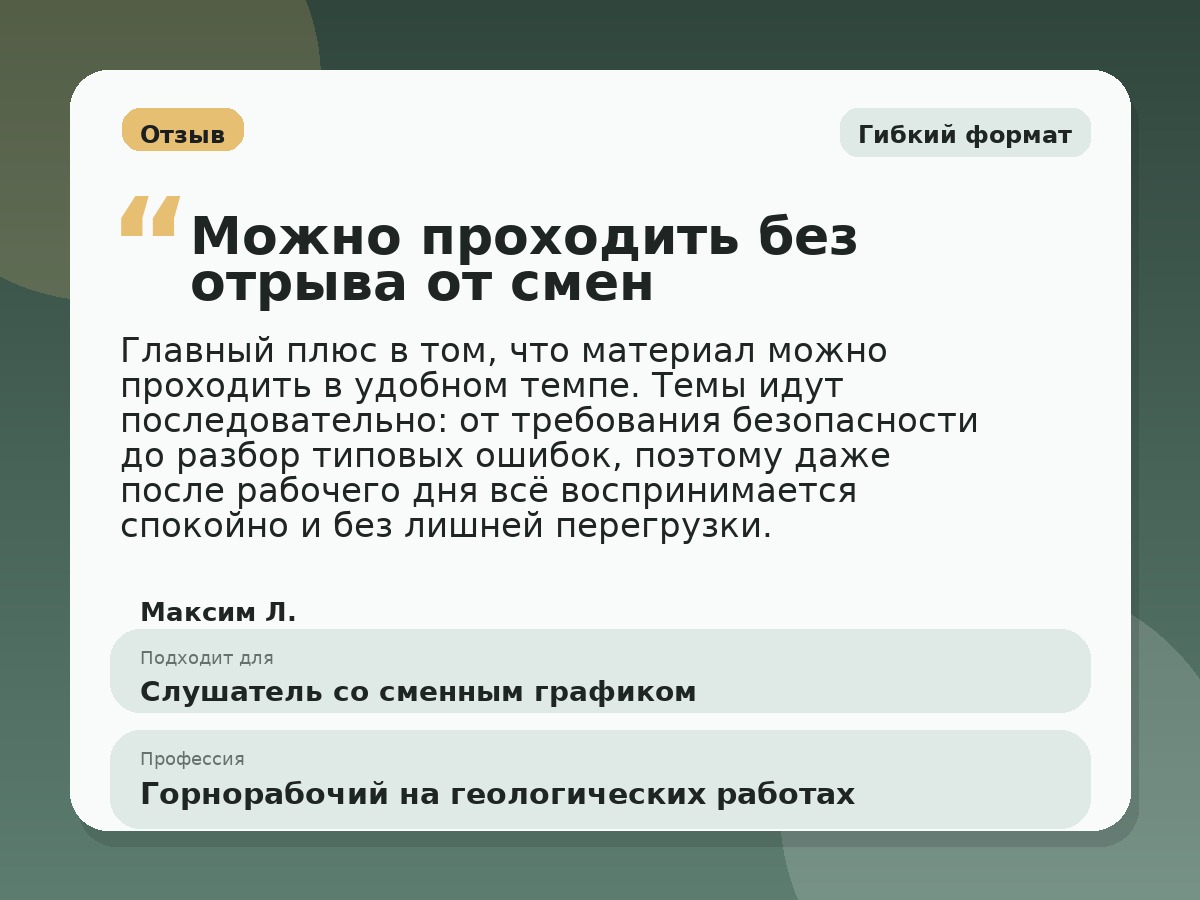 Отзыв

Гибкий формат

“Можно проходить без отрыва от смен

Главный плюс в том, что материал можно проходить в удобном темпе. Темы идут последовательно: от требования безопасности до разбор типовых ошибок, поэтому даже после рабочего дня всё воспринимается спокойно и без лишней перегрузки.

Максим Л.

Подходит для
Слушатель со сменным графиком

Профессия
Горнорабочий на геологических работах